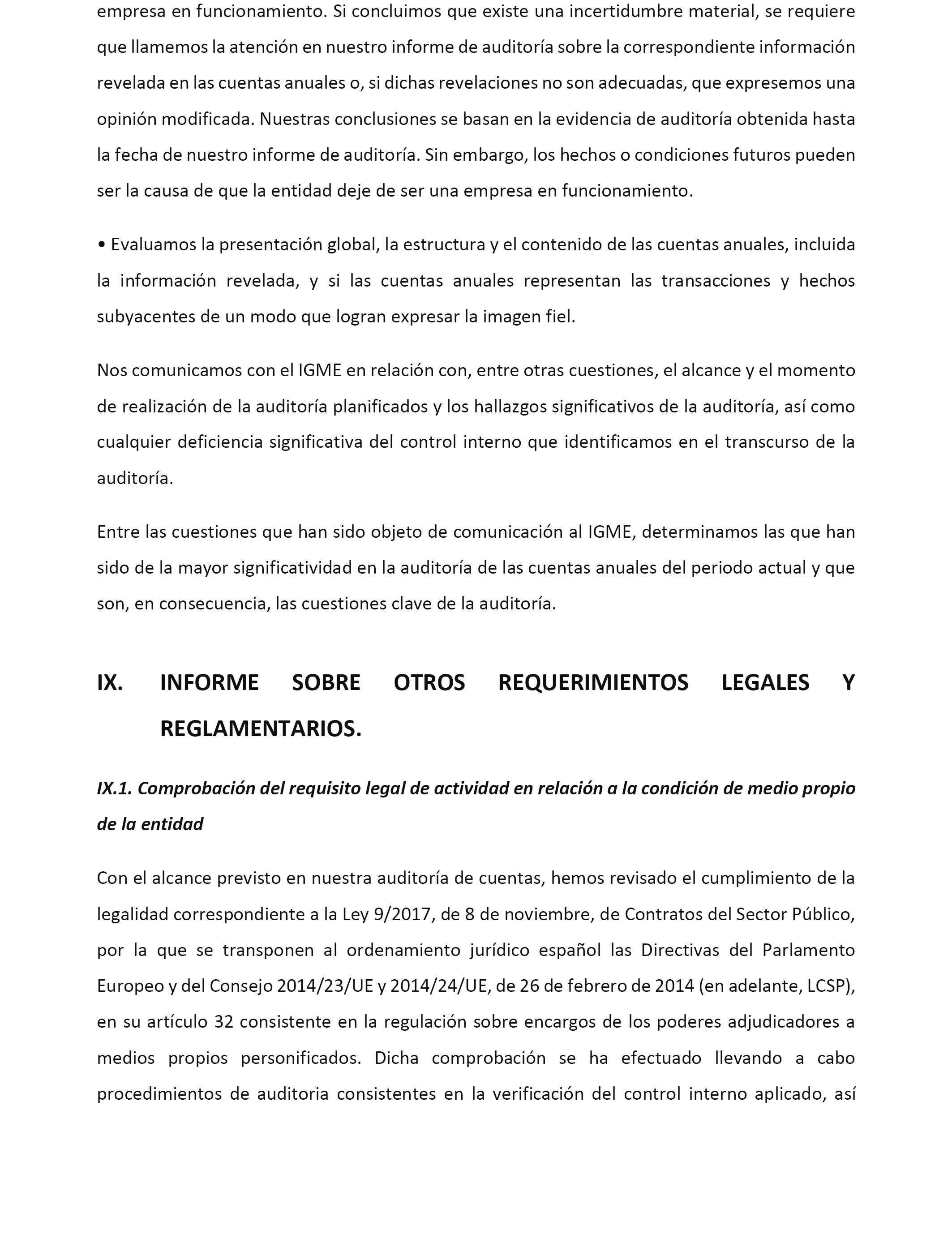 empresa en funcionamiento. Si concluimos que existe una incertidumbre material, se requiere que llamemos la atención en nuestro informe de auditoría sobre la correspondiente información revelada en las cuentas anuales o, si dichas revelaciones no son adecuadas, que expresemos una opinión modificada. Nuestras conclusiones se basan en la evidencia de auditoría obtenida hasta la fecha de nuestro informe de auditoría. Sin embargo, los hechos o condiciones futuros pueden ser la causa de que la entidad deje de ser una empresa en funcionamiento.

• Evaluamos la presentación global, la estructura y el contenido de las cuentas anuales, incluida la información revelada, y si las cuentas anuales representan las transacciones y hechos subyacentes de un modo que logran expresar la imagen fiel.

Nos comunicamos con el IGME en relación con, entre otras cuestiones, el alcance y el momento de realización de la auditoría planificados y los hallazgos significativos de la auditoría, así como cualquier deficiencia significativa del control interno que identificamos en el transcurso de la auditoría.

Entre las cuestiones que han sido objeto de comunicación al IGME, determinamos las que han sido de la mayor significatividad en la auditoría de las cuentas anuales del periodo actual y que son, en consecuencia, las cuestiones clave de la auditoría.

IX. INFORME SOBRE OTROS REQUERIMIENTOS LEGALES Y REGLAMENTARIOS.

IX.1. Comprobación del requisito legal de actividad en relación a la condición de medio propio de la entidad

Con el alcance previsto en nuestra auditoría de cuentas, hemos revisado el cumplimiento de la legalidad correspondiente a la Ley 9/2017, de 8 de noviembre, de Contratos del Sector Público, por la que se transponen al ordenamiento jurídico español las Directivas del Parlamento Europeo y del Consejo 2014/23/UE y 2014/24/UE, de 26 de febrero de 2014 (en adelante, LCSP), en su artículo 32 consistente en la regulación sobre encargos de los poderes adjudicadores a medios propios personificados. Dicha comprobación se ha efectuado llevando a cabo procedimientos de auditoria consistentes en la verificación del control interno aplicado, así